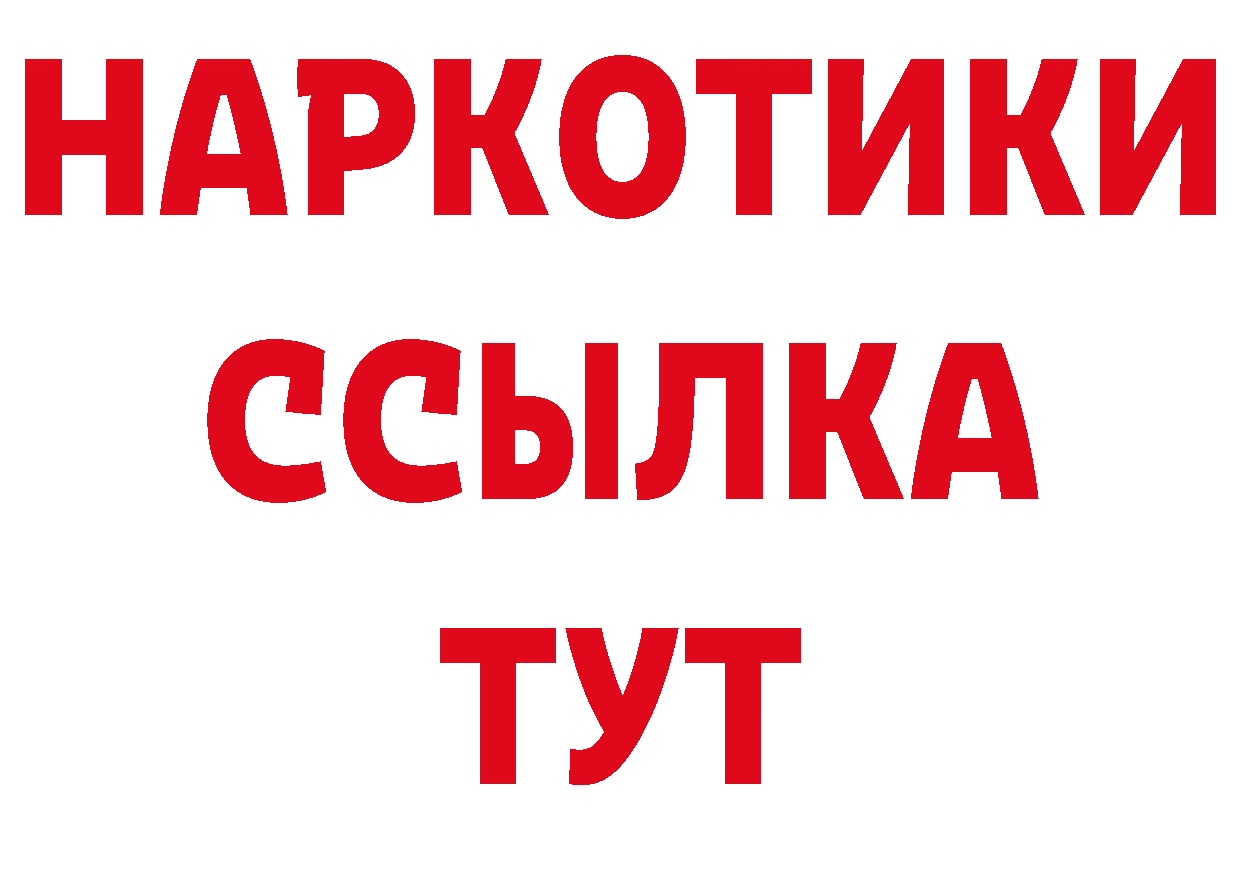 НАРКОТИКИ
ССЫЛКА
ТУТ